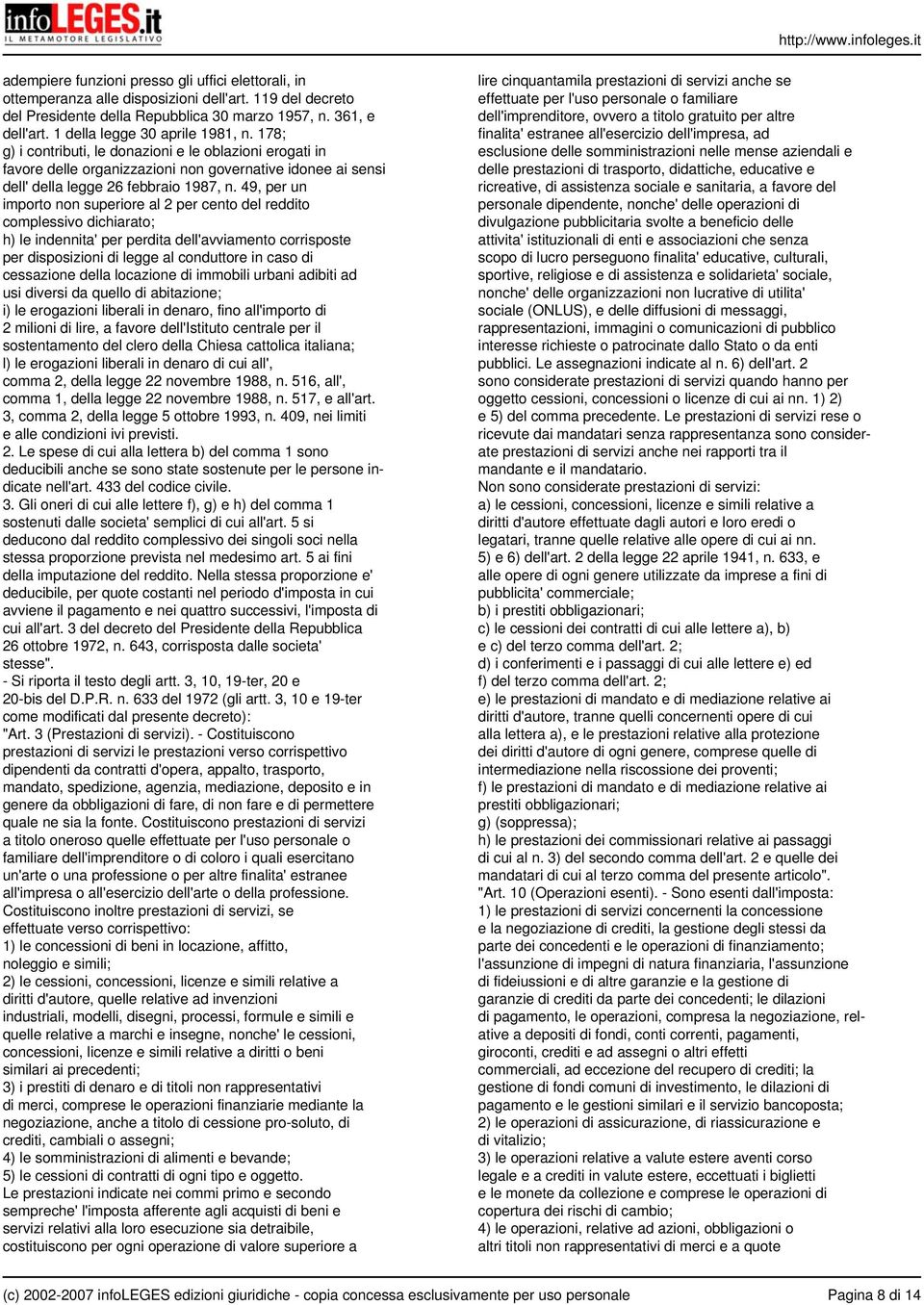 infoLEGES.it
IL METAMOTORE LEGISLATIVO

http://www.infoleges.it

adempiere funzioni presso gli uffici elettorali, in ottemperanza alle disposizioni dell'art. 119 del decreto del Presidente della Repubblica 30 marzo 1957, n. 361, e dell'art. 1 della legge 30 aprile 1981, n. 178;
g) i contributi, le donazioni e le oblazioni erogati in favore delle organizzazioni non governative idonee ai sensi dell' della legge 26 febbraio 1987, n. 49, per un importo non superiore al 2 per cento del reddito complessivo dichiarato;
h) le indennita' per perdita dell'avviamento corrisposte per disposizioni di legge al conduttore in caso di cessazione della locazione di immobili urbani adibiti ad usi diversi da quello di abitazione;
i) le erogazioni liberali in denaro, fino all'importo di 2 milioni di lire, a favore dell'Istituto centrale per il sostentamento del clero della Chiesa cattolica italiana;
l) le erogazioni liberali in denaro di cui all', comma 2, della legge 22 novembre 1988, n. 516, all', comma 1, della legge 22 novembre 1988, n. 517, e all'art. 3, comma 2, della legge 5 ottobre 1993, n. 409, nei limiti e alle condizioni ivi previsti.
2. Le spese di cui alla lettera b) del comma 1 sono deducibili anche se sono state sostenute per le persone indicate nell'art. 433 del codice civile.
3. Gli oneri di cui alle lettere f), g) e h) del comma 1 sostenuti dalle societa' semplici di cui all'art. 5 si deducono dal reddito complessivo dei singoli soci nella stessa proporzione prevista nel medesimo art. 5 ai fini della imputazione del reddito. Nella stessa proporzione e' deducibile, per quote costanti nel periodo d'imposta in cui avviene il pagamento e nei quattro successivi, l'imposta di cui all'art. 3 del decreto del Presidente della Repubblica 26 ottobre 1972, n. 643, corrisposta dalle societa' stesse".
- Si riporta il testo degli artt. 3, 10, 19-ter, 20 e 20-bis del D.P.R. n. 633 del 1972 (gli artt. 3, 10 e 19-ter come modificati dal presente decreto):
"Art. 3 (Prestazioni di servizi). - Costituiscono prestazioni di servizi le prestazioni verso corrispettivo dipendenti da contratti d'opera, appalto, trasporto, mandato, spedizione, agenzia, mediazione, deposito e in genere da obbligazioni di fare, di non fare e di permettere quale ne sia la fonte. Costituiscono prestazioni di servizi a titolo oneroso quelle effettuate per l'uso personale o familiare dell'imprenditore o di coloro i quali esercitano un'arte o una professione o per altre finalita' estranee all'impresa o all'esercizio dell'arte o della professione.
Costituiscono inoltre prestazioni di servizi, se effettuate verso corrispettivo:
1) le concessioni di beni in locazione, affitto, noleggio e simili;
2) le cessioni, concessioni, licenze e simili relative a diritti d'autore, quelle relative ad invenzioni industriali, modelli, disegni, processi, formule e simili e quelle relative a marchi e insegne, nonche' le cessioni, concessioni, licenze e simili relative a diritti o beni similari ai precedenti;
3) i prestiti di denaro e di titoli non rappresentativi di merci, comprese le operazioni finanziarie mediante la negoziazione, anche a titolo di cessione pro-soluto, di crediti, cambiali o assegni;
4) le somministrazioni di alimenti e bevande;
5) le cessioni di contratti di ogni tipo e oggetto.
Le prestazioni indicate nei commi primo e secondo sempreche' l'imposta afferente agli acquisti di beni e servizi relativi alla loro esecuzione sia detraibile, costituiscono per ogni operazione di valore superiore a lire cinquantamila prestazioni di servizi anche se effettuate per l'uso personale o familiare dell'imprenditore, ovvero a titolo gratuito per altre finalita' estranee all'esercizio dell'impresa, ad esclusione delle somministrazioni nelle mense aziendali e delle prestazioni di trasporto, didattiche, educative e ricreative, di assistenza sociale e sanitaria, a favore del personale dipendente, nonche' delle operazioni di divulgazione pubblicitaria svolte a beneficio delle attivita' istituzionali di enti e associazioni che senza scopo di lucro perseguono finalita' educative, culturali, sportive, religiose e di assistenza e solidarieta' sociale, nonche' delle organizzazioni non lucrative di utilita' sociale (ONLUS), e delle diffusioni di messaggi, rappresentazioni, immagini o comunicazioni di pubblico interesse richieste o patrocinate dallo Stato o da enti pubblici. Le assegnazioni indicate al n. 6) dell'art. 2 sono considerate prestazioni di servizi quando hanno per oggetto cessioni, concessioni o licenze di cui ai nn. 1) 2) e 5) del comma precedente. Le prestazioni di servizi rese o ricevute dai mandatari senza rappresentanza sono considerate prestazioni di servizi anche nei rapporti tra il mandante e il mandatario.
Non sono considerate prestazioni di servizi:
a) le cessioni, concessioni, licenze e simili relative a diritti d'autore effettuate dagli autori e loro eredi o legatari, tranne quelle relative alle opere di cui ai nn. 5) e 6) dell'art. 2 della legge 22 aprile 1941, n. 633, e alle opere di ogni genere utilizzate da imprese a fini di pubblicita' commerciale;
b) i prestiti obbligazionari;
c) le cessioni dei contratti di cui alle lettere a), b) e c) del terzo comma dell'art. 2;
d) i conferimenti e i passaggi di cui alle lettere e) ed f) del terzo comma dell'art. 2;
e) le prestazioni di mandato e di mediazione relative ai diritti d'autore, tranne quelli concernenti opere di cui alla lettera a), e le prestazioni relative alla protezione dei diritti d'autore di ogni genere, comprese quelle di intermediazione nella riscossione dei proventi;
f) le prestazioni di mandato e di mediazione relative ai prestiti obbligazionari;
g) (soppressa);
h) le prestazioni dei commissionari relative ai passaggi di cui al n. 3) del secondo comma dell'art. 2 e quelle dei mandatari di cui al terzo comma del presente articolo".
"Art. 10 (Operazioni esenti). - Sono esenti dall'imposta:
1) le prestazioni di servizi concernenti la concessione e la negoziazione di crediti, la gestione degli stessi da parte dei concedenti e le operazioni di finanziamento; l'assunzione di impegni di natura finanziaria, l'assunzione di fideiussioni e di altre garanzie e la gestione di garanzie di crediti da parte dei concedenti; le dilazioni di pagamento, le operazioni, compresa la negoziazione, relative a depositi di fondi, conti correnti, pagamenti, giroconti, crediti e ad assegni o altri effetti commerciali, ad eccezione del recupero di crediti; la gestione di fondi comuni di investimento, le dilazioni di pagamento e le gestioni similari e il servizio bancoposta;
2) le operazioni di assicurazione, di riassicurazione e di vitalizio;
3) le operazioni relative a valute estere aventi corso legale e a crediti in valute estere, eccettuati i biglietti e le monete da collezione e comprese le operazioni di copertura dei rischi di cambio;
4) le operazioni, relative ad azioni, obbligazioni o altri titoli non rappresentativi di merci e a quote

(c) 2002-2007 infoLEGES edizioni giuridiche - copia concessa esclusivamente per uso personale

Pagina 8 di 14